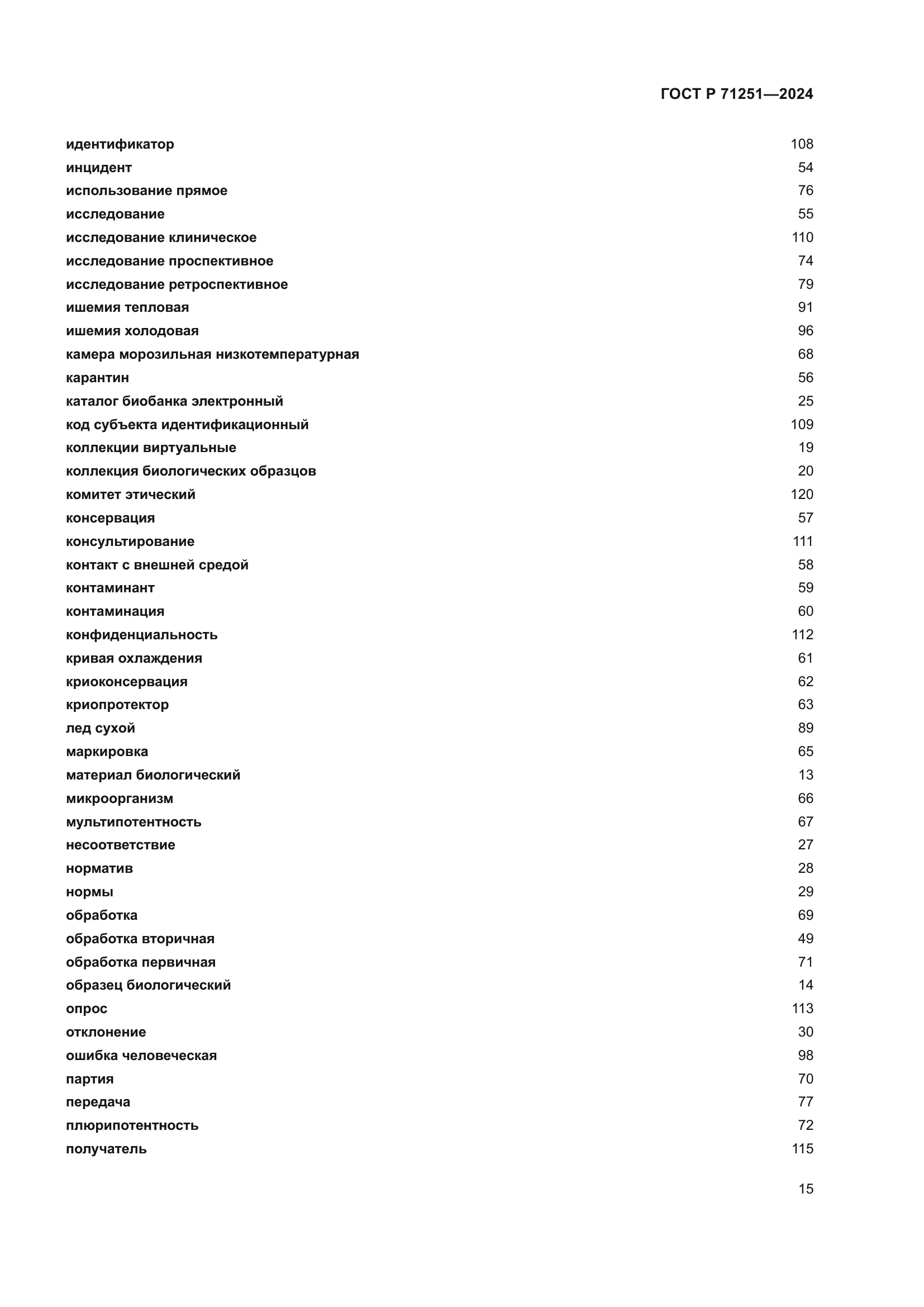 ГОСТ Р 71251—2024

идентификатор 108
инцидент 54
использование прямое 76
исследование 55
исследование клиническое 110
исследование проспективное 74
исследование ретроспективное 79
ишемия тепловая 91
ишемия холодовая 96
камера морозильная низкотемпературная 68
карантин 56
каталог биобанка электронный 25
код субъекта идентификационный 109
коллекции виртуальные 19
коллекция биологических образцов 20
комитет этический 120
консервация 57
консультирование 111
контакт с внешней средой 58
контаминант 59
контаминация 60
конфиденциальность 112
кривая охлаждения 61
криоконсервация 62
криопротектор 63
лед сухой 89
маркировка 65
материал биологический 13
микроорганизм 66
мультипотентность 67
несоответствие 27
норматив 28
нормы 29
обработка 69
обработка вторичная 49
обработка первичная 71
образец биологический 14
опрос 113
отклонение 30
ошибка человеческая 98
партия 70
передача 77
плюрипотентность 72
получатель 115

15